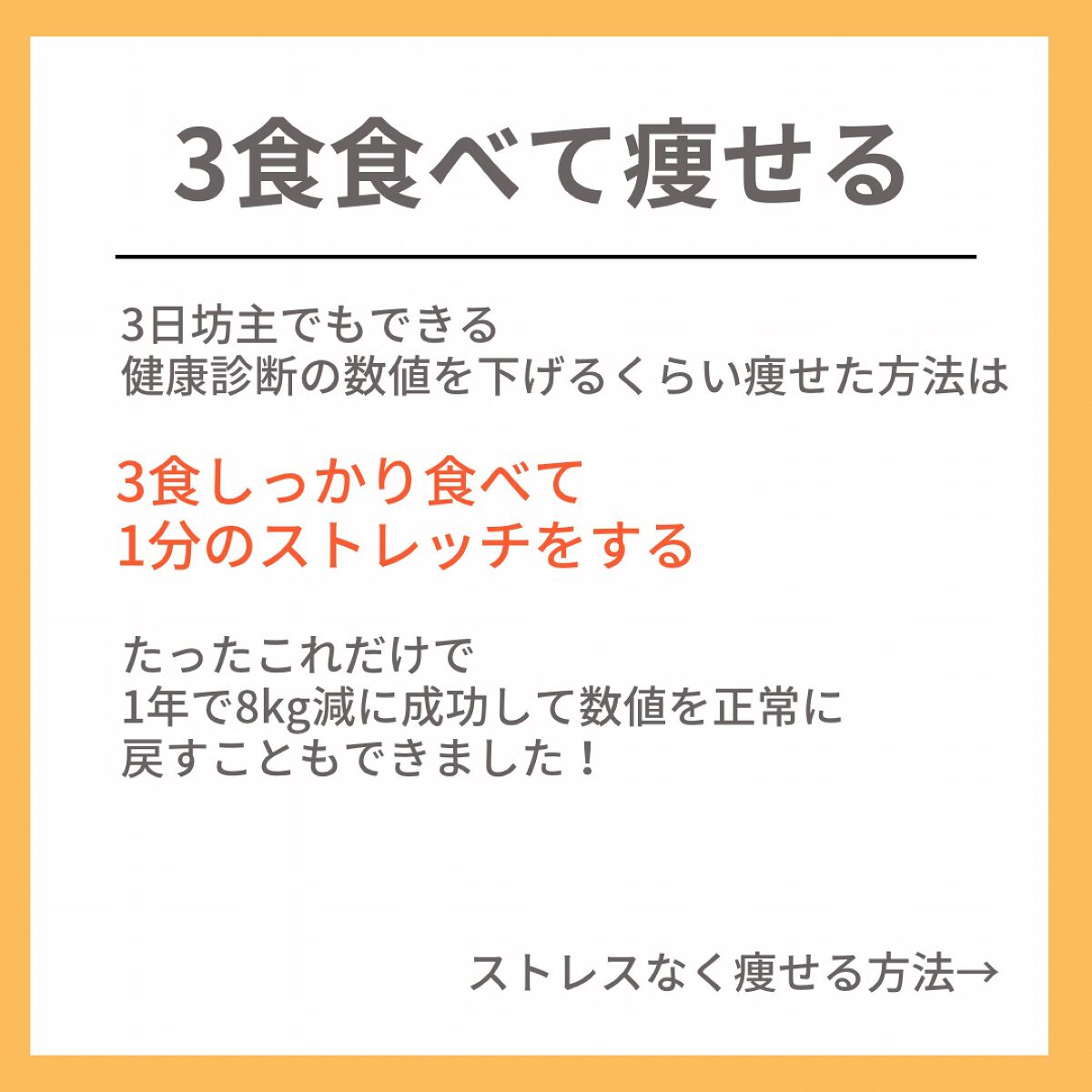 3食食べて痩せる

3日坊主でもできる
健康診断の数値を下げるくらい痩せた方法は

3食しっかり食べて
1分のストレッチをする

たったこれだけで
1年で8kg減に成功して数値を正常に
戻すこともできました！

ストレスなく痩せる方法→